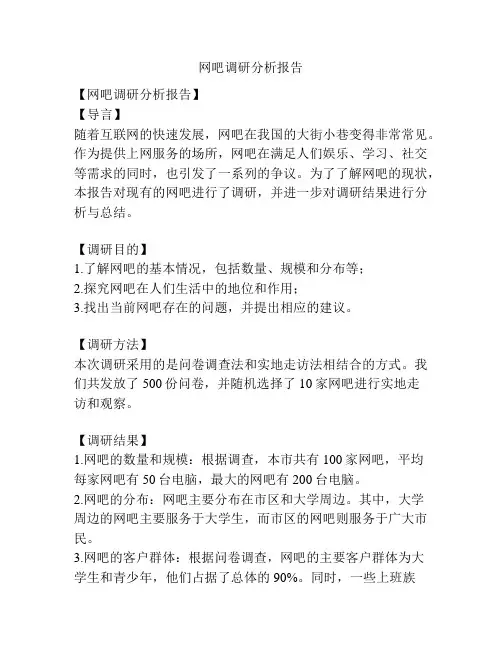 网吧调研分析报告

【网吧调研分析报告】

【导言】

随着互联网的快速发展，网吧在我国的大街小巷变得非常常见。作为提供上网服务的场所，网吧在满足人们娱乐、学习、社交等需求的同时，也引发了一系列的争议。为了了解网吧的现状，本报告对现有的网吧进行了调研，并进一步对调研结果进行分析与总结。

【调研目的】

1.了解网吧的基本情况，包括数量、规模和分布等；

2.探究网吧在人们生活中的地位和作用；

3.找出当前网吧存在的问题，并提出相应的建议。

【调研方法】

本次调研采用的是问卷调查法和实地走访法相结合的方式。我们共发放了 500 份问卷，并随机选择了 10 家网吧进行实地走访和观察。

【调研结果】

1.网吧的数量和规模：根据调查，本市共有 100 家网吧，平均每家网吧有 50 台电脑，最大的网吧有 200 台电脑。

2.网吧的分布：网吧主要分布在市区和大学周边。其中，大学周边的网吧主要服务于大学生，而市区的网吧则服务于广大市民。

3.网吧的客户群体：根据问卷调查，网吧的主要客户群体为大学生和青少年，他们占据了总体的 90%。同时，一些上班族